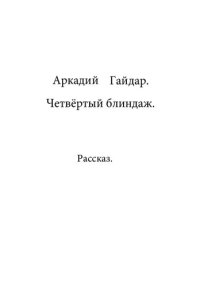 Аркадий Гайдар.

Четвёртый блиндаж.

Рассказ.